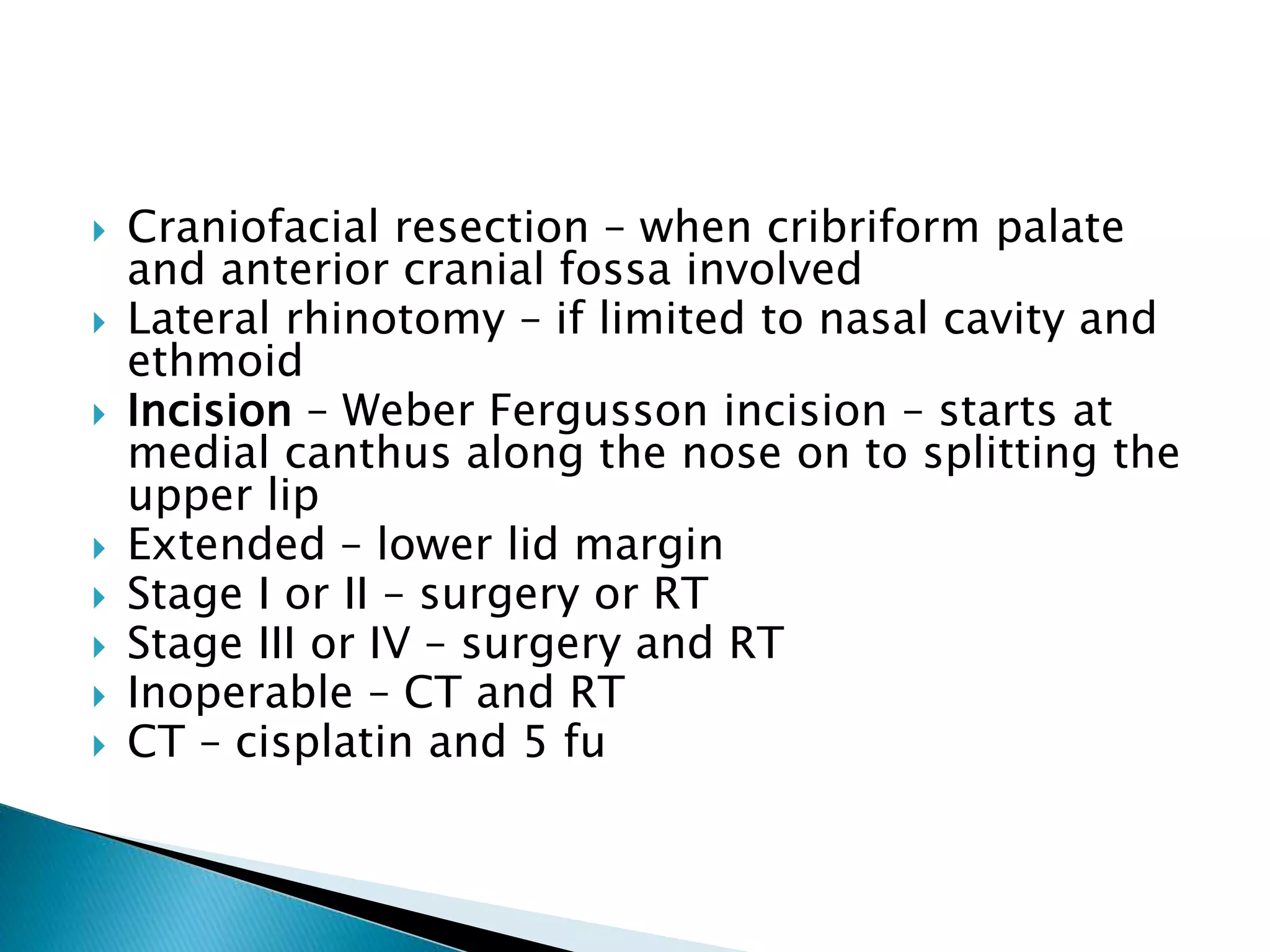 Craniofacial resection – when cribriform palate and anterior cranial fossa involved

Lateral rhinotomy – if limited to nasal cavity and ethmoid

Incision – Weber Fergusson incision – starts at medial canthus along the nose on to splitting the upper lip

Extended – lower lid margin

Stage I or II – surgery or RT

Stage III or IV – surgery and RT

Inoperable – CT and RT

CT – cisplatin and 5 fu